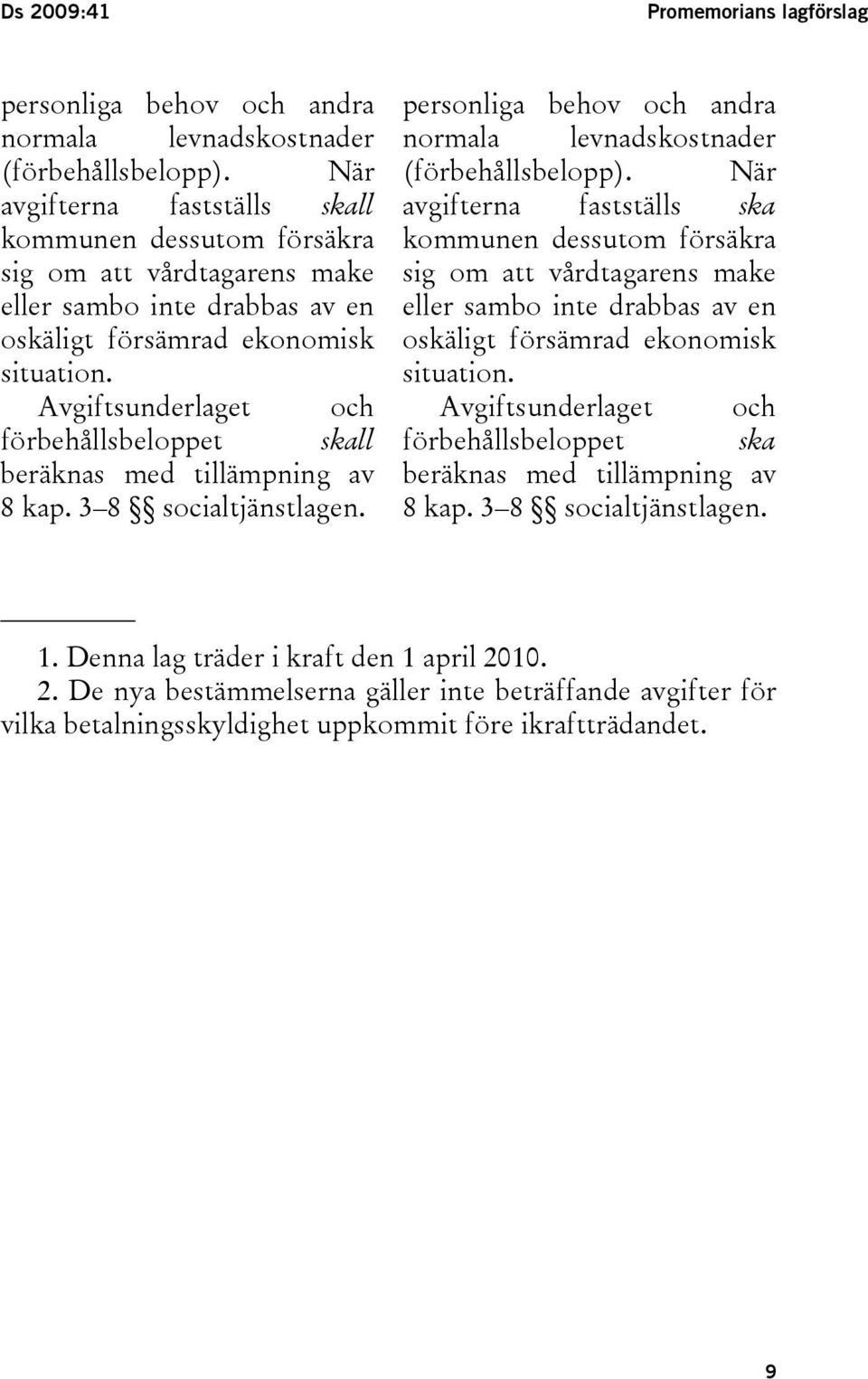 Ds 2009:41

Promemorians lagförslag

personliga behov och andra normala levnadskostnader (förbehållsbelopp). När avgifterna fastställs skall kommunen dessutom försäkra sig om att vårdtagarens make eller sambo inte drabbas av en oskäligt försämrad ekonomisk situation.
Avgiftsunderlaget och förbehållsbeloppet skall beräknas med tillämpning av 8 kap. 3–8 §§ socialtjänstlagen.

personliga behov och andra normala levnadskostnader (förbehållsbelopp). När avgifterna fastställs ska kommunen dessutom försäkra sig om att vårdtagarens make eller sambo inte drabbas av en oskäligt försämrad ekonomisk situation.
Avgiftsunderlaget och förbehållsbeloppet ska beräknas med tillämpning av 8 kap. 3–8 §§ socialtjänstlagen.

1. Denna lag träder i kraft den 1 april 2010.
2. De nya bestämmelserna gäller inte beträffande avgifter för vilka betalningsskyldighet uppkommit före ikraftträdandet.

9